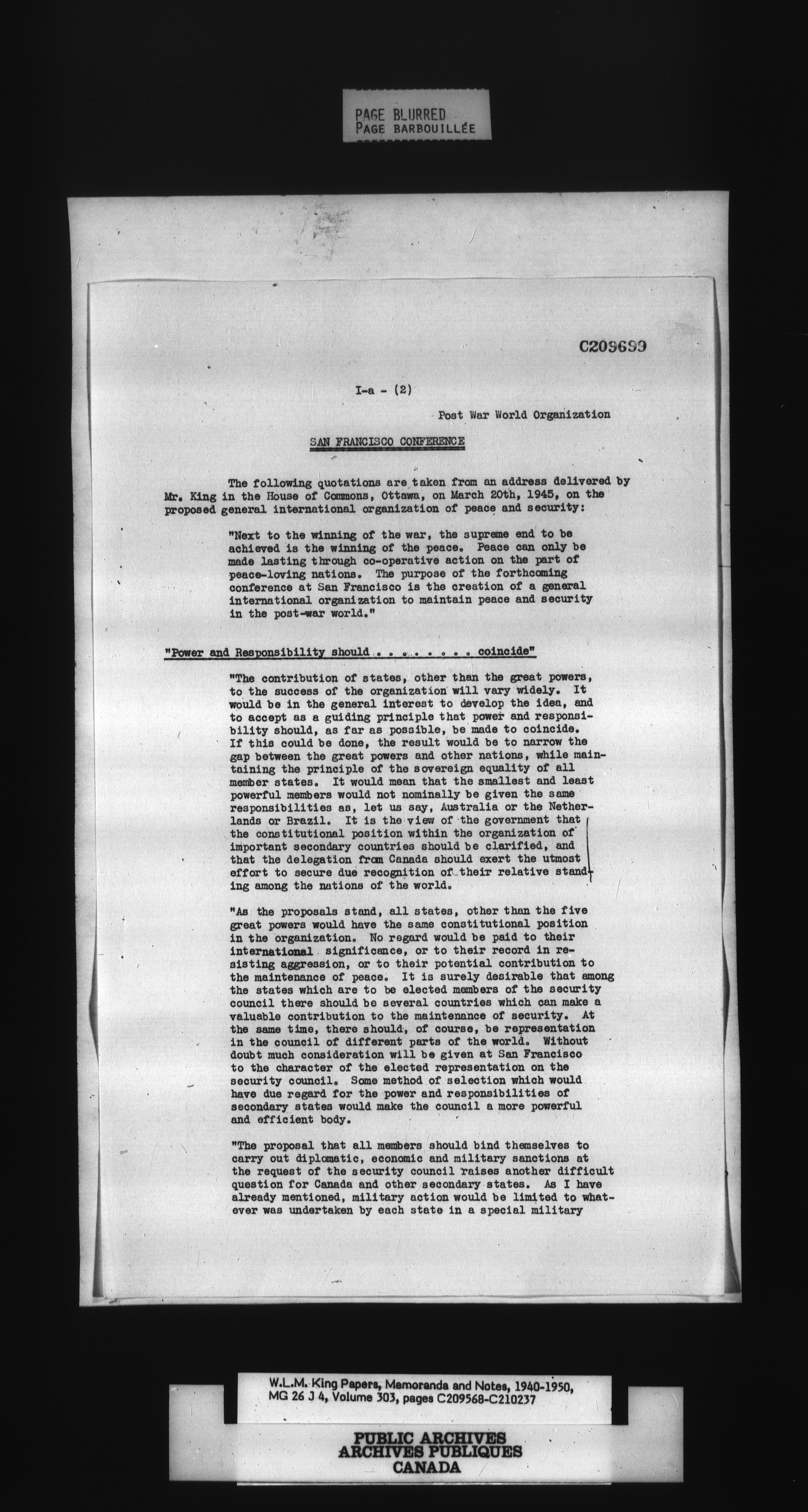 PAGE BLURRED
PAGE BARBOUILLÉE

C209699

I-a - (2)

Post War World Organization

SAN FRANCISCO CONFERENCE

The following quotations are taken from an address delivered by Mr. King in the House of Commons, Ottawa, on March 20th, 1945, on the proposed general international organization of peace and security:

"Next to the winning of the war, the supreme end to be achieved is the winning of the peace. Peace can only be made lasting through co-operative action on the part of peace-loving nations. The purpose of the forthcoming conference at San Francisco is the creation of a general international organization to maintain peace and security in the post-war world."

"Power and Responsibility should . . . . . . . . . coincide"

"The contribution of states, other than the great powers, to the success of the organization will vary widely. It would be in the general interest to develop the idea, and to accept as a guiding principle that power and responsibility should, as far as possible, be made to coincide. If this could be done, the result would be to narrow the gap between the great powers and other nations, while maintaining the principle of the sovereign equality of all member states. It would mean that the smallest and least powerful members would not nominally be given the same responsibilities as, let us say, Australia or the Netherlands or Brazil. It is the view of the government that the constitutional position within the organization of important secondary countries should be clarified, and that the delegation from Canada should exert the utmost effort to secure due recognition of their relative standing among the nations of the world.

"As the proposals stand, all states, other than the five great powers would have the same constitutional position in the organization. No regard would be paid to their international significance, or to their record in resisting aggression, or to their potential contribution to the maintenance of peace. It is surely desirable that among the states which are to be elected members of the security council there should be several countries which can make a valuable contribution to the maintenance of security. At the same time, there should, of course, be representation in the council of different parts of the world. Without doubt much consideration will be given at San Francisco to the character of the elected representation on the security council. Some method of selection which would have due regard for the power and responsibilities of secondary states would make the council a more powerful and efficient body.

"The proposal that all members should bind themselves to carry out diplomatic, economic and military sanctions at the request of the security council raises another difficult question for Canada and other secondary states. As I have already mentioned, military action would be limited to whatever was undertaken by each state in a special military

W.L.M. King Papers, Memoranda and Notes, 1940-1950, MG 26 J 4, Volume 303, pages C209568-C210237

PUBLIC ARCHIVES
ARCHIVES PUBLIQUES
CANADA